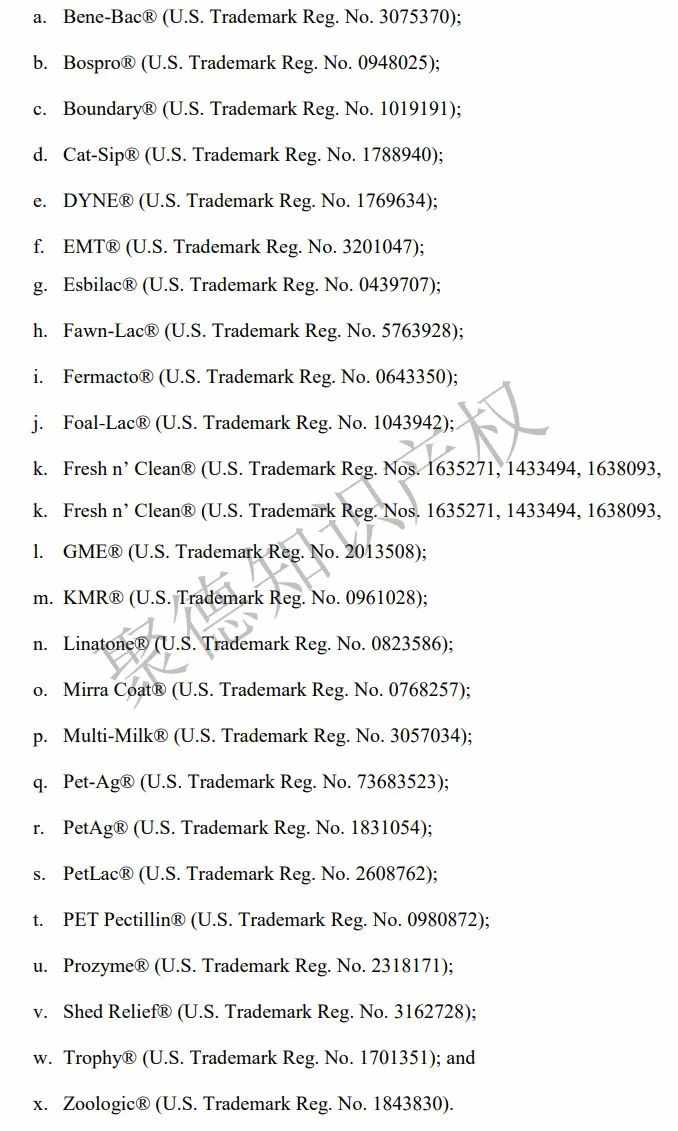 a. Bene-Bac® (U.S. Trademark Reg. No. 3075370);

b. Bospro® (U.S. Trademark Reg. No. 0948025);

c. Boundary® (U.S. Trademark Reg. No. 1019191);

d. Cat-Sip® (U.S. Trademark Reg. No. 1788940);

e. DYNE® (U.S. Trademark Reg. No. 1769634);

f. EMT® (U.S. Trademark Reg. No. 3201047);

g. Esbilac® (U.S. Trademark Reg. No. 0439707);

h. Fawn-Lac® (U.S. Trademark Reg. No. 5763928);

i. Fermacto® (U.S. Trademark Reg. No. 0643350);

j. Foal-Lac® (U.S. Trademark Reg. No. 1043942);

k. Fresh n' Clean® (U.S. Trademark Reg. Nos. 1635271, 1433494, 1638093,

k. Fresh n' Clean® (U.S. Trademark Reg. Nos. 1635271, 1433494, 1638093,

l. GME® (U.S. Trademark Reg. No. 2013508);

m. KMR® (U.S. Trademark Reg. No. 0961028);

n. Linatone® (U.S. Trademark Reg. No. 0823586);

o. Mirra Coat® (U.S. Trademark Reg. No. 0768257);

p. Multi-Milk® (U.S. Trademark Reg. No. 3057034);

q. Pet-Ag® (U.S. Trademark Reg. No. 73683523);

r. PetAg® (U.S. Trademark Reg. No. 1831054);

s. PetLac® (U.S. Trademark Reg. No. 2608762);

t. PET Pectillin® (U.S. Trademark Reg. No. 0980872);

u. Prozyme® (U.S. Trademark Reg. No. 2318171);

v. Shed Relief® (U.S. Trademark Reg. No. 3162728);

w. Trophy® (U.S. Trademark Reg. No. 1701351); and

x. Zoologic® (U.S. Trademark Reg. No. 1843830).

聚德知识产权